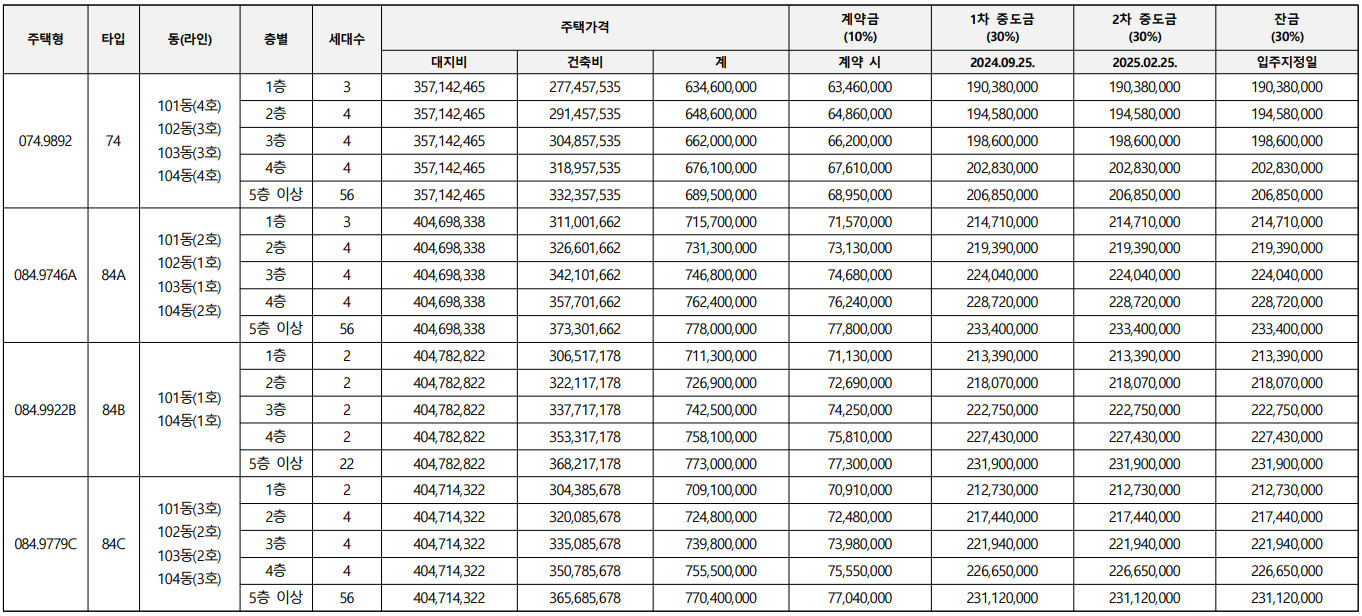 | 주택형 | 타입 | 동(라인) | 층별 | 세대수 | 주택가격 |  |  | 계약금 (10%) | 1차 중도금 (30%) | 2차 중도금 (30%) | 잔금 (30%) |
|---|---|---|---|---|---|---|---|---|---|---|---|
|  |  |  |  |  | 대지비 | 건축비 | 계 | 계약 시 | 2024.09.25. | 2025.02.25. | 입주지정일 |
| 074.9892 | 74 | 101동(4호) 102동(3호) 103동(3호) 104동(4호) | 1층 | 3 | 357,142,465 | 277,457,535 | 634,600,000 | 63,460,000 | 190,380,000 | 190,380,000 | 190,380,000 |
|  |  |  | 2층 | 4 | 357,142,465 | 291,457,535 | 648,600,000 | 64,860,000 | 194,580,000 | 194,580,000 | 194,580,000 |
|  |  |  | 3층 | 4 | 357,142,465 | 304,857,535 | 662,000,000 | 66,200,000 | 198,600,000 | 198,600,000 | 198,600,000 |
|  |  |  | 4층 | 4 | 357,142,465 | 318,957,535 | 676,100,000 | 67,610,000 | 202,830,000 | 202,830,000 | 202,830,000 |
|  |  |  | 5층 이상 | 56 | 357,142,465 | 332,357,535 | 689,500,000 | 68,950,000 | 206,850,000 | 206,850,000 | 206,850,000 |
| 084.9746A | 84A | 101동(2호) 102동(1호) 103동(1호) 104동(2호) | 1층 | 3 | 404,698,338 | 311,001,662 | 715,700,000 | 71,570,000 | 214,710,000 | 214,710,000 | 214,710,000 |
|  |  |  | 2층 | 4 | 404,698,338 | 326,601,662 | 731,300,000 | 73,130,000 | 219,390,000 | 219,390,000 | 219,390,000 |
|  |  |  | 3층 | 4 | 404,698,338 | 342,101,662 | 746,800,000 | 74,680,000 | 224,040,000 | 224,040,000 | 224,040,000 |
|  |  |  | 4층 | 4 | 404,698,338 | 357,701,662 | 762,400,000 | 76,240,000 | 228,720,000 | 228,720,000 | 228,720,000 |
|  |  |  | 5층 이상 | 56 | 404,698,338 | 373,301,662 | 778,000,000 | 77,800,000 | 233,400,000 | 233,400,000 | 233,400,000 |
| 084.9922B | 84B | 101동(1호) 104동(1호) | 1층 | 2 | 404,782,822 | 306,517,178 | 711,300,000 | 71,130,000 | 213,390,000 | 213,390,000 | 213,390,000 |
|  |  |  | 2층 | 2 | 404,782,822 | 322,117,178 | 726,900,000 | 72,690,000 | 218,070,000 | 218,070,000 | 218,070,000 |
|  |  |  | 3층 | 2 | 404,782,822 | 337,717,178 | 742,500,000 | 74,250,000 | 222,750,000 | 222,750,000 | 222,750,000 |
|  |  |  | 4층 | 2 | 404,782,822 | 353,317,178 | 758,100,000 | 75,810,000 | 227,430,000 | 227,430,000 | 227,430,000 |
|  |  |  | 5층 이상 | 22 | 404,782,822 | 368,217,178 | 773,000,000 | 77,300,000 | 231,900,000 | 231,900,000 | 231,900,000 |
| 084.9779C | 84C | 101동(3호) 102동(2호) 103동(2호) 104동(3호) | 1층 | 2 | 404,714,322 | 304,385,678 | 709,100,000 | 70,910,000 | 212,730,000 | 212,730,000 | 212,730,000 |
|  |  |  | 2층 | 4 | 404,714,322 | 320,085,678 | 724,800,000 | 72,480,000 | 217,440,000 | 217,440,000 | 217,440,000 |
|  |  |  | 3층 | 4 | 404,714,322 | 335,085,678 | 739,800,000 | 73,980,000 | 221,940,000 | 221,940,000 | 221,940,000 |
|  |  |  | 4층 | 4 | 404,714,322 | 350,785,678 | 755,500,000 | 75,550,000 | 226,650,000 | 226,650,000 | 226,650,000 |
|  |  |  | 5층 이상 | 56 | 404,714,322 | 365,685,678 | 770,400,000 | 77,040,000 | 231,120,000 | 231,120,000 | 231,120,000 |